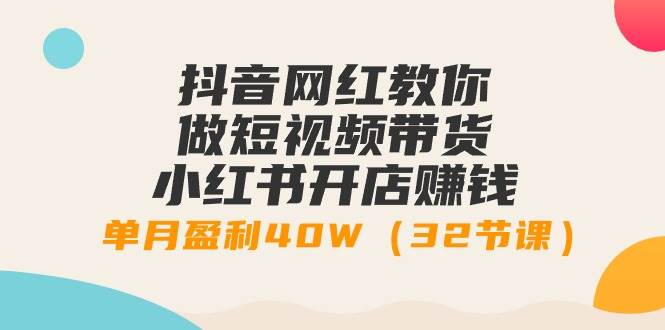 抖音网红教你
做短视频带货
小红书开店赚钱
单月盈利40W（32节课）